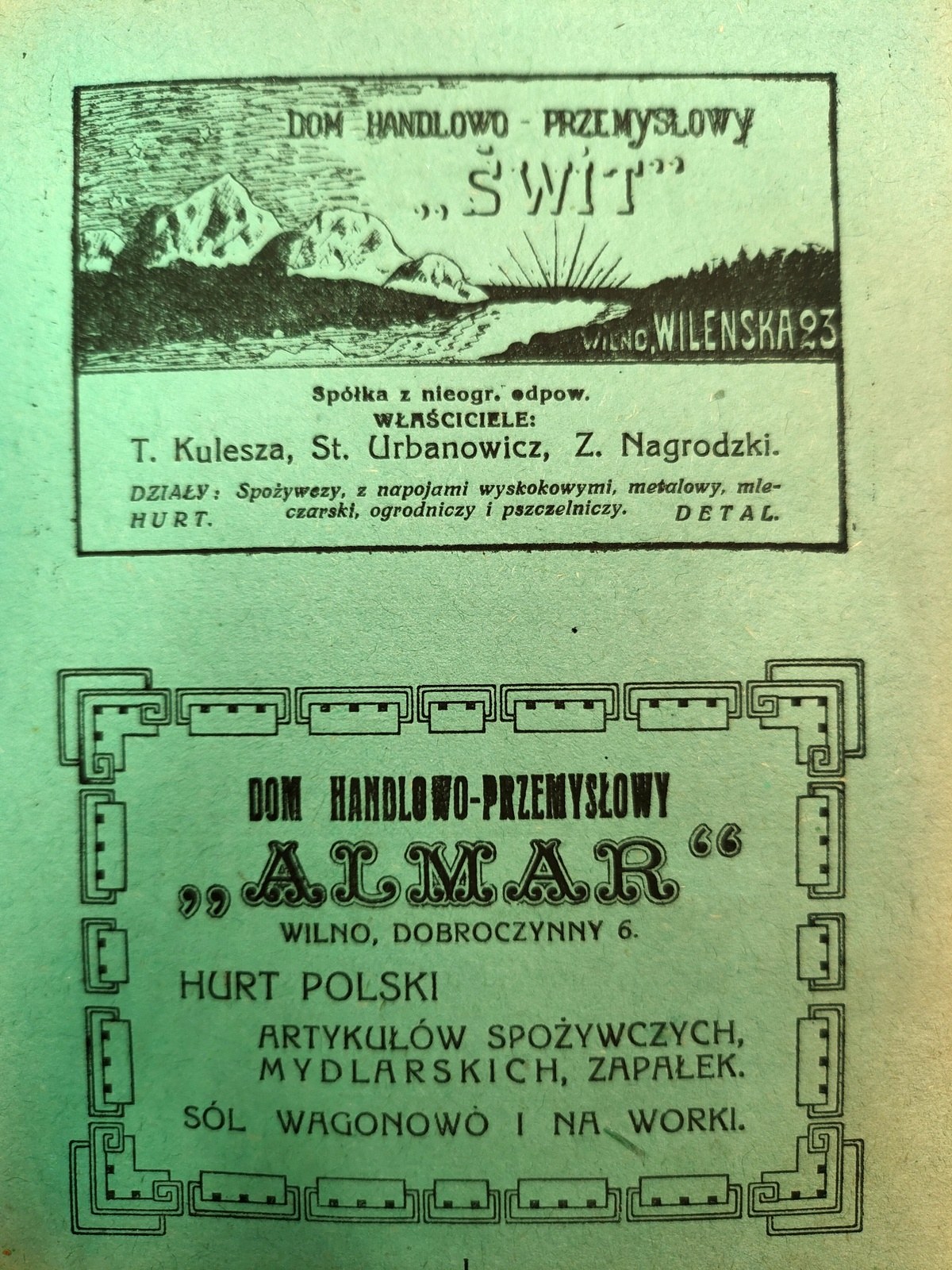 DOM HANDLOWO - PRZEMYSŁOWY
„ŚWIT"

WILNO, WILENSKA 23

Spółka z nieogr. odpow.
WŁAŚCICIELE:
T. Kulesza, St. Urbanowicz, Z. Nagrodzki.

DZIAŁY: Spożywczy, z napojami wyskokowymi, metalowy, mleczarski, ogrodniczy i pszczelniczy.
HURT. DETAL.

DOM HANDLOWO-PRZEMYSŁOWY
„ALMAR"
WILNO, DOBROCZYNNY 6.

HURT POLSKI
ARTYKUŁÓW SPOŻYWCZYCH, MYDLARSKICH, ZAPAŁEK.
SÓL WAGONOWO I NA WORKI.